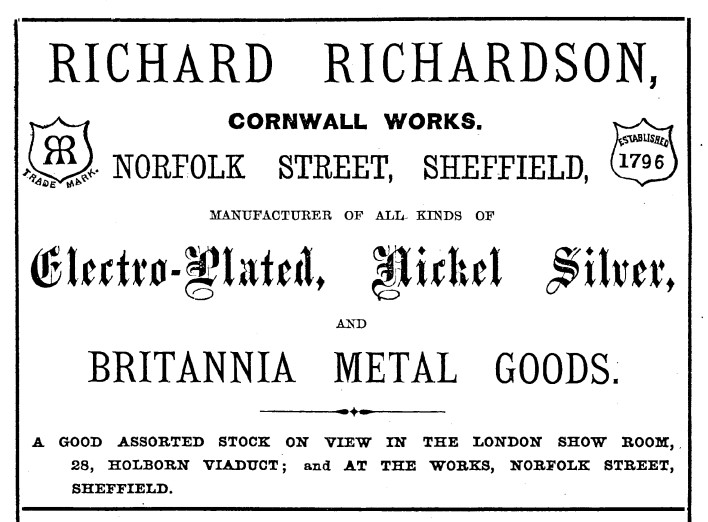 RICHARD RICHARDSON,

CORNWALL WORKS.

RR
TRADE MARK.

NORFOLK STREET, SHEFFIELD,

ESTABLISHED
1796

MANUFACTURER OF ALL KINDS OF

Electro-Plated, Nickel Silver,

AND

BRITANNIA METAL GOODS.

A GOOD ASSORTED STOCK ON VIEW IN THE LONDON SHOW ROOM, 28, HOLBORN VIADUCT; and AT THE WORKS, NORFOLK STREET, SHEFFIELD.